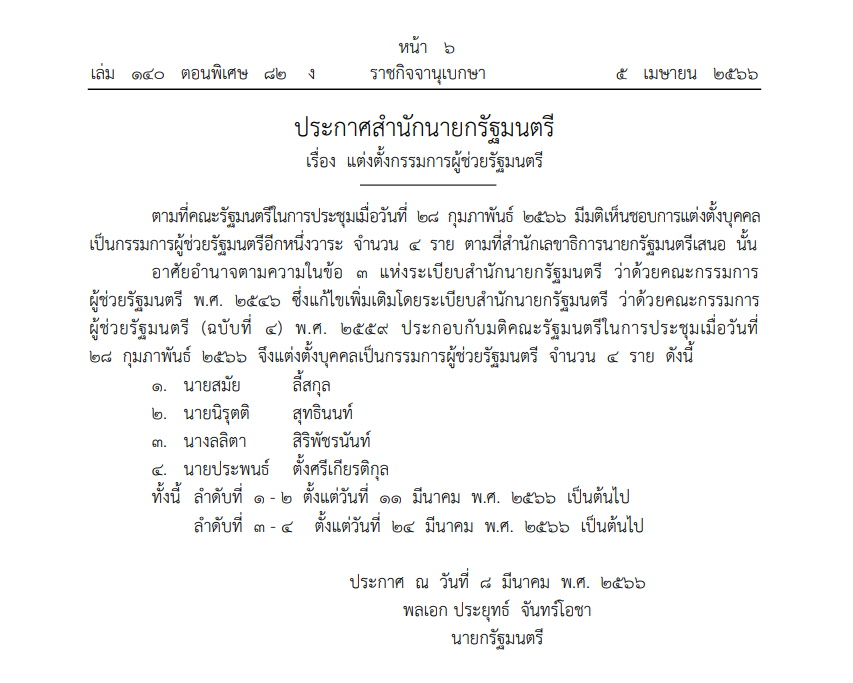 หน้า ๖
เล่ม ๑๔๐ ตอนพิเศษ ๘๒ ง ราชกิจจานุเบกษา ๕ เมษายน ๒๕๖๖

ประกาศสำนักนายกรัฐมนตรี
เรื่อง แต่งตั้งกรรมการผู้ช่วยรัฐมนตรี

ตามที่คณะรัฐมนตรีในการประชุมเมื่อวันที่ ๒๘ กุมภาพันธ์ ๒๕๖๖ มีมติเห็นชอบการแต่งตั้งบุคคลเป็นกรรมการผู้ช่วยรัฐมนตรีอีกหนึ่งวาระ จำนวน ๔ ราย ตามที่สำนักเลขาธิการนายกรัฐมนตรีเสนอ นั้น

อาศัยอำนาจตามความในข้อ ๓ แห่งระเบียบสำนักนายกรัฐมนตรี ว่าด้วยคณะกรรมการผู้ช่วยรัฐมนตรี พ.ศ. ๒๕๔๖ ซึ่งแก้ไขเพิ่มเติมโดยระเบียบสำนักนายกรัฐมนตรี ว่าด้วยคณะกรรมการผู้ช่วยรัฐมนตรี (ฉบับที่ ๔) พ.ศ. ๒๕๕๙ ประกอบกับมติคณะรัฐมนตรีในการประชุมเมื่อวันที่ ๒๘ กุมภาพันธ์ ๒๕๖๖ จึงแต่งตั้งบุคคลเป็นกรรมการผู้ช่วยรัฐมนตรี จำนวน ๔ ราย ดังนี้

๑. นายสมัย ลี้สกุล
๒. นายนิรุตติ สุทธินนท์
๓. นางลลิตา สิริพัชรนันท์
๔. นายประพนธ์ ตั้งศรีเกียรติกุล

ทั้งนี้ ลำดับที่ ๑ - ๒ ตั้งแต่วันที่ ๑๑ มีนาคม พ.ศ. ๒๕๖๖ เป็นต้นไป
ลำดับที่ ๓ - ๔ ตั้งแต่วันที่ ๒๔ มีนาคม พ.ศ. ๒๕๖๖ เป็นต้นไป

ประกาศ ณ วันที่ ๘ มีนาคม พ.ศ. ๒๕๖๖
พลเอก ประยุทธ์ จันทร์โอชา
นายกรัฐมนตรี